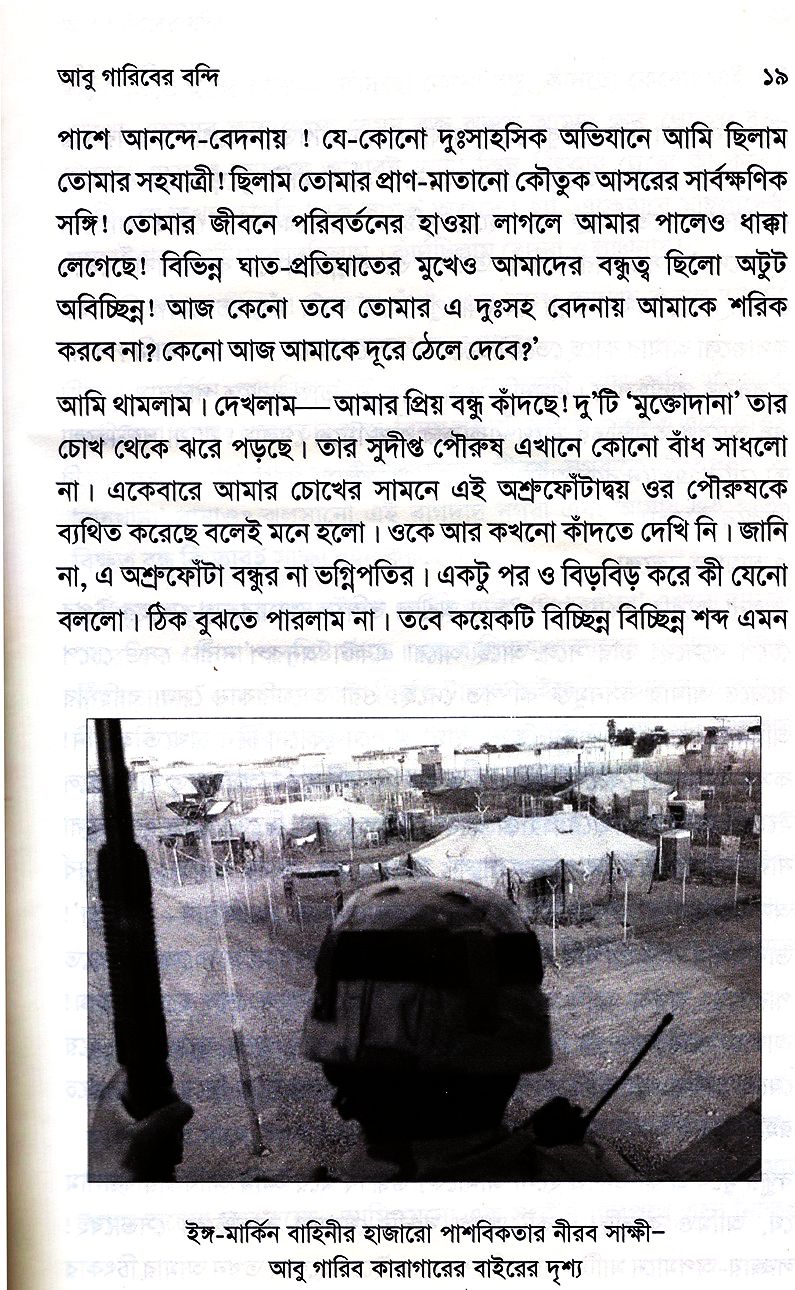 আবু গারিবের বন্দি ১৯

পাশে আনন্দে-বেদনায় ! যে-কোনো দুঃসাহসিক অভিযানে আমি ছিলাম তোমার সহযাত্রী! ছিলাম তোমার প্রাণ-মাতানো কৌতুক আসরের সার্বক্ষণিক সঙ্গি! তোমার জীবনে পরিবর্তনের হাওয়া লাগলে আমার পালেও ধাক্কা লেগেছে! বিভিন্ন ঘাত-প্রতিঘাতের মুখেও আমাদের বন্ধুত্ব ছিলো অটুট অবিচ্ছিন্ন! আজ কেনো তবে তোমার এ দুঃসহ বেদনায় আমাকে শরিক করবে না? কেনো আজ আমাকে দূরে ঠেলে দেবে?'

আমি থামলাম। দেখলাম— আমার প্রিয় বন্ধু কাঁদছে! দু'টি 'মুক্তোদানা' তার চোখ থেকে ঝরে পড়ছে। তার সুদীপ্ত পৌরুষ এখানে কোনো বাঁধ সাধলো না। একেবারে আমার চোখের সামনে এই অশ্রুফোঁটাদ্বয় ওর পৌরুষকে ব্যথিত করেছে বলেই মনে হলো। ওকে আর কখনো কাঁদতে দেখি নি। জানি না, এ অশ্রুফোঁটা বন্ধুর না ভগ্নিপতির। একটু পর ও বিড়বিড় করে কী যেনো বললো। ঠিক বুঝতে পারলাম না। তবে কয়েকটি বিচ্ছিন্ন বিচ্ছিন্ন শব্দ এমন

ইঙ্গ-মার্কিন বাহিনীর হাজারো পাশবিকতার নীরব সাক্ষী–
আবু গারিব কারাগারের বাইরের দৃশ্য